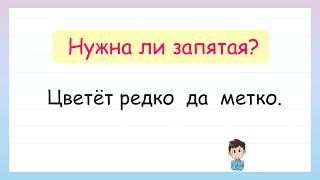 Нужна ли запятая?

Цветёт редко да метко.